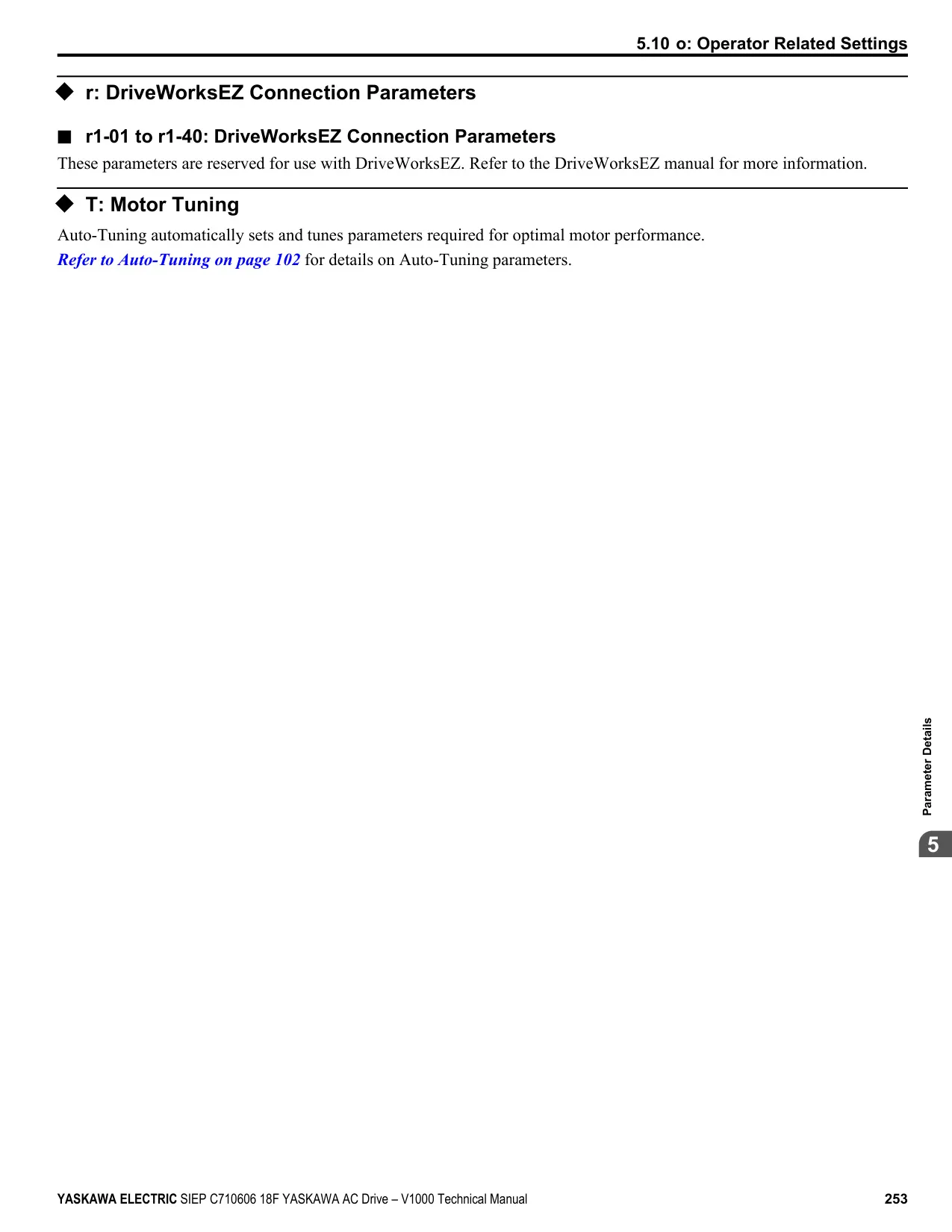 5.10 o: Operator Related Settings

◆ r: DriveWorksEZ Connection Parameters

■ r1-01 to r1-40: DriveWorksEZ Connection Parameters

These parameters are reserved for use with DriveWorksEZ. Refer to the DriveWorksEZ manual for more information.

◆ T: Motor Tuning

Auto-Tuning automatically sets and tunes parameters required for optimal motor performance.

Refer to Auto-Tuning on page 102 for details on Auto-Tuning parameters.

Parameter Details

5

YASKAWA ELECTRIC SIEP C710606 18F YASKAWA AC Drive – V1000 Technical Manual 253